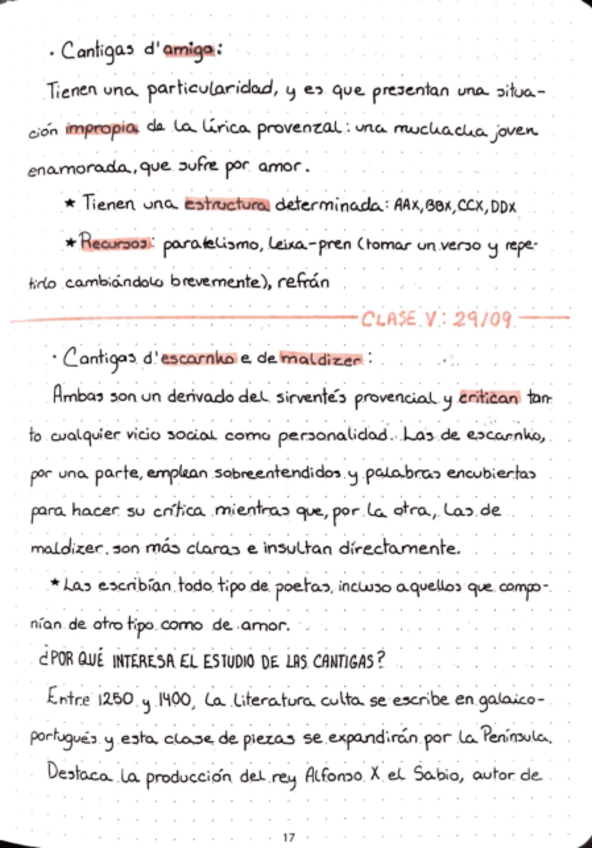 · Cantigas d'amiga:

Tienen una particularidad, y es que presentan una situación impropia de la lírica provenzal: una muchacha joven enamorada, que sufre por amor.

★ Tienen una estructura determinada: AAX, BBX, CCX, DDX

★ Recursos: paralelismo, leixa-pren (tomar un verso y repetirlo cambiándolo brevemente), refrán

CLASE V: 29/09

· Cantigas d'escarnho e de maldizer:

Ambas son un derivado del sirventés provencial y critican tanto cualquier vicio social como personalidad. Las de escarnho, por una parte, emplean sobreentendidos y palabras encubiertas para hacer su crítica mientras que, por la otra, las de maldizer son más claras e insultan directamente.

★ Las escribían todo tipo de poetas, incluso aquellos que componían de otro tipo como de amor.

¿POR QUÉ INTERESA EL ESTUDIO DE LAS CANTIGAS?

Entre 1250 y 1400, la literatura culta se escribe en galaico-portugués y esta clase de piezas se expandirán por la Península.

Destaca la producción del rey Alfonso X el Sabio, autor de

17